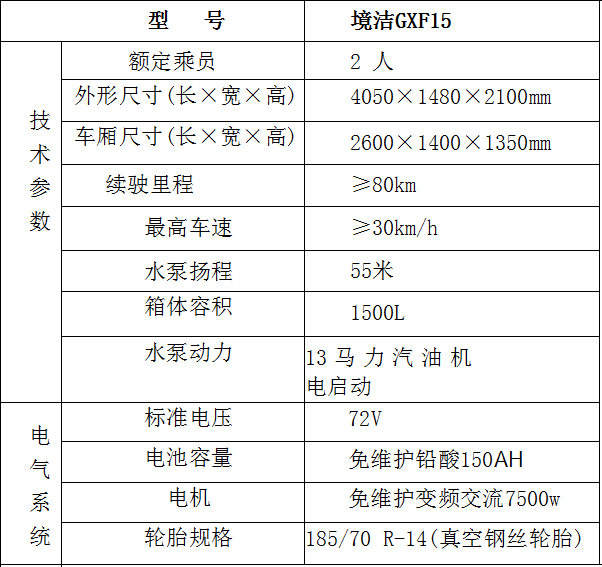 | 型　号 | | 境洁GXF15 |
|---|---|---|
| 技术参数 | 额定乘员 | 2 人 |
| | 外形尺寸(长×宽×高) | 4050×1480×2100mm |
| | 车厢尺寸(长×宽×高) | 2600×1400×1350mm |
| | 续驶里程 | ≥80km |
| | 最高车速 | ≥30km/h |
| | 水泵扬程 | 55米 |
| | 箱体容积 | 1500L |
| | 水泵动力 | 13 马 力 汽 油 机 电启动 |
| 电气系统 | 标准电压 | 72V |
| | 电池容量 | 免维护铅酸150AH |
| | 电机 | 免维护变频交流7500w |
| | 轮胎规格 | 185/70 R-14(真空钢丝轮胎) |